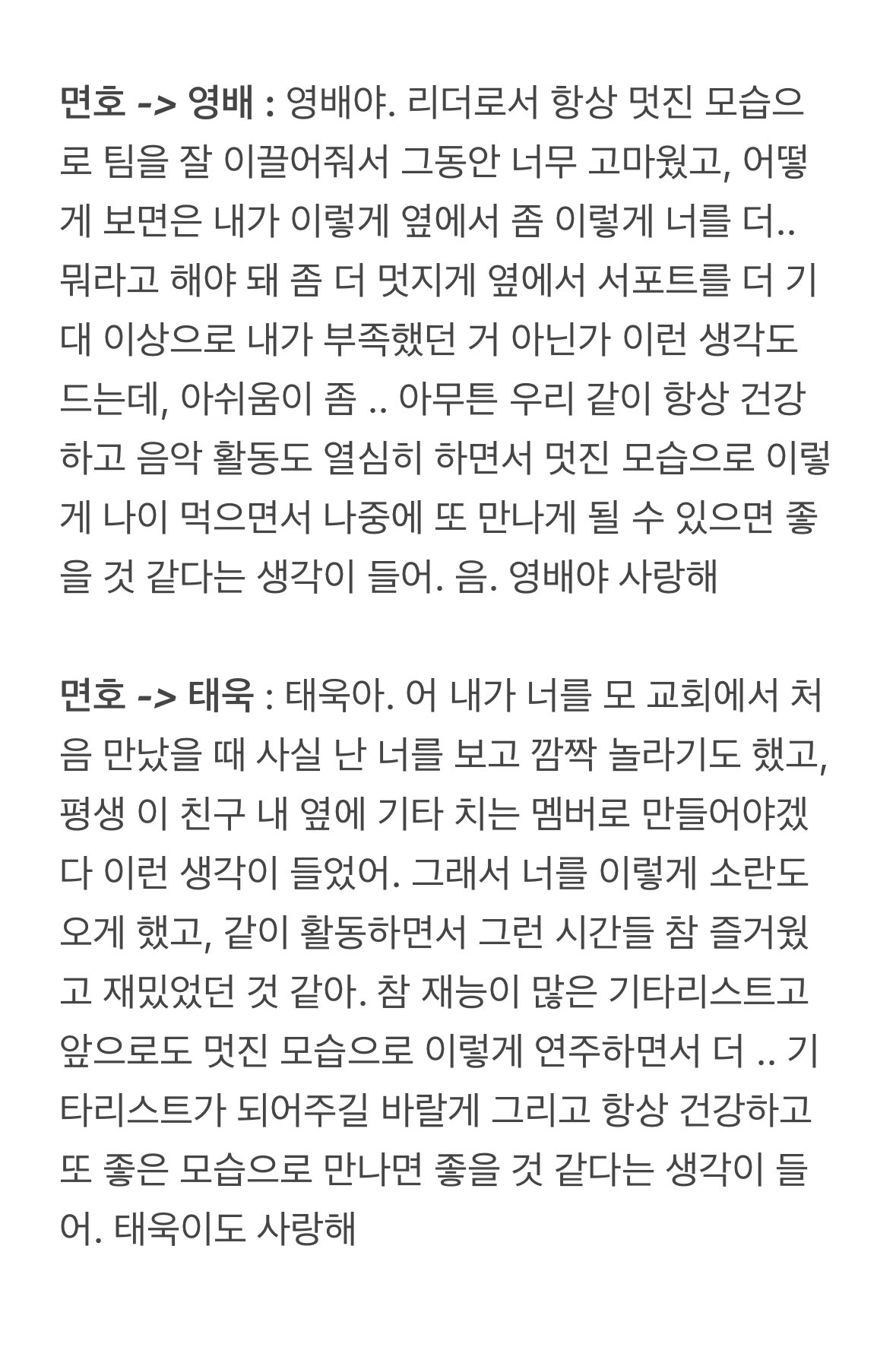 면호 -> 영배 : 영배야. 리더로서 항상 멋진 모습으로 팀을 잘 이끌어줘서 그동안 너무 고마웠고, 어떻게 보면은 내가 이렇게 옆에서 좀 이렇게 너를 더.. 뭐라고 해야 돼 좀 더 멋지게 옆에서 서포트를 더 기대 이상으로 내가 부족했던 거 아닌가 이런 생각도 드는데, 아쉬움이 좀 .. 아무튼 우리 같이 항상 건강하고 음악 활동도 열심히 하면서 멋진 모습으로 이렇게 나이 먹으면서 나중에 또 만나게 될 수 있으면 좋을 것 같다는 생각이 들어. 음. 영배야 사랑해

면호 -> 태욱 : 태욱아. 어 내가 너를 모 교회에서 처음 만났을 때 사실 난 너를 보고 깜짝 놀라기도 했고, 평생 이 친구 내 옆에 기타 치는 멤버로 만들어야겠다 이런 생각이 들었어. 그래서 너를 이렇게 소란도 오게 했고, 같이 활동하면서 그런 시간들 참 즐거웠고 재밌었던 것 같아. 참 재능이 많은 기타리스트고 앞으로도 멋진 모습으로 이렇게 연주하면서 더 .. 기타리스트가 되어주길 바랄게 그리고 항상 건강하고 또 좋은 모습으로 만나면 좋을 것 같다는 생각이 들어. 태욱이도 사랑해